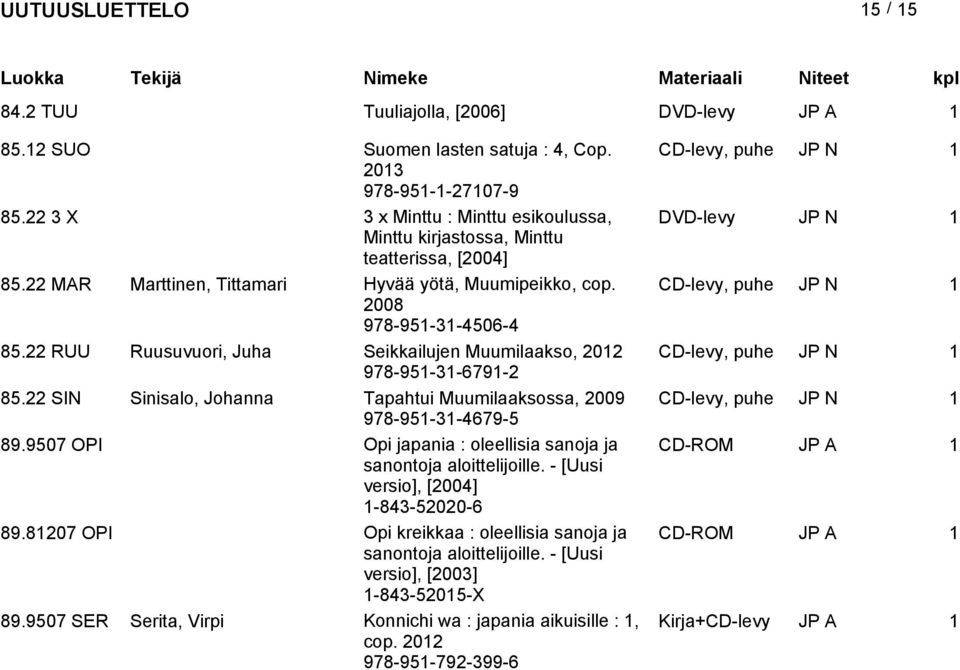 UUTUUSLUETTELO 15 / 15

| Luokka | Tekijä | Nimeke | Materiaali | Niteet | kpl |
|---|---|---|---|---|---|
| 84.2 TUU | | Tuuliajolla, [2006] | DVD-levy | JP A | 1 |
| 85.12 SUO | | Suomen lasten satuja : 4, Cop. 2013 978-951-1-27107-9 | CD-levy, puhe | JP N | 1 |
| 85.22 3 X | | 3 x Minttu : Minttu esikoulussa, Minttu kirjastossa, Minttu teatterissa, [2004] | DVD-levy | JP N | 1 |
| 85.22 MAR | Marttinen, Tittamari | Hyvää yötä, Muumipeikko, cop. 2008 978-951-31-4506-4 | CD-levy, puhe | JP N | 1 |
| 85.22 RUU | Ruusuvuori, Juha | Seikkailujen Muumilaakso, 2012 978-951-31-6791-2 | CD-levy, puhe | JP N | 1 |
| 85.22 SIN | Sinisalo, Johanna | Tapahtui Muumilaaksossa, 2009 978-951-31-4679-5 | CD-levy, puhe | JP N | 1 |
| 89.9507 OPI | | Opi japania : oleellisia sanoja ja sanontoja aloittelijoille. - [Uusi versio], [2004] 1-843-52020-6 | CD-ROM | JP A | 1 |
| 89.81207 OPI | | Opi kreikkaa : oleellisia sanoja ja sanontoja aloittelijoille. - [Uusi versio], [2003] 1-843-52015-X | CD-ROM | JP A | 1 |
| 89.9507 SER | Serita, Virpi | Konnichi wa : japania aikuisille : 1, cop. 2012 978-951-792-399-6 | Kirja+CD-levy | JP A | 1 |